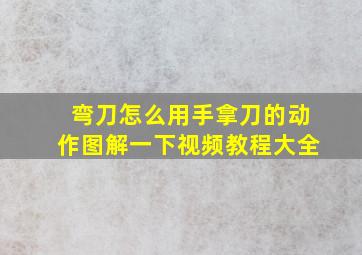 弯刀怎么用手拿刀的动作图解一下视频教程大全